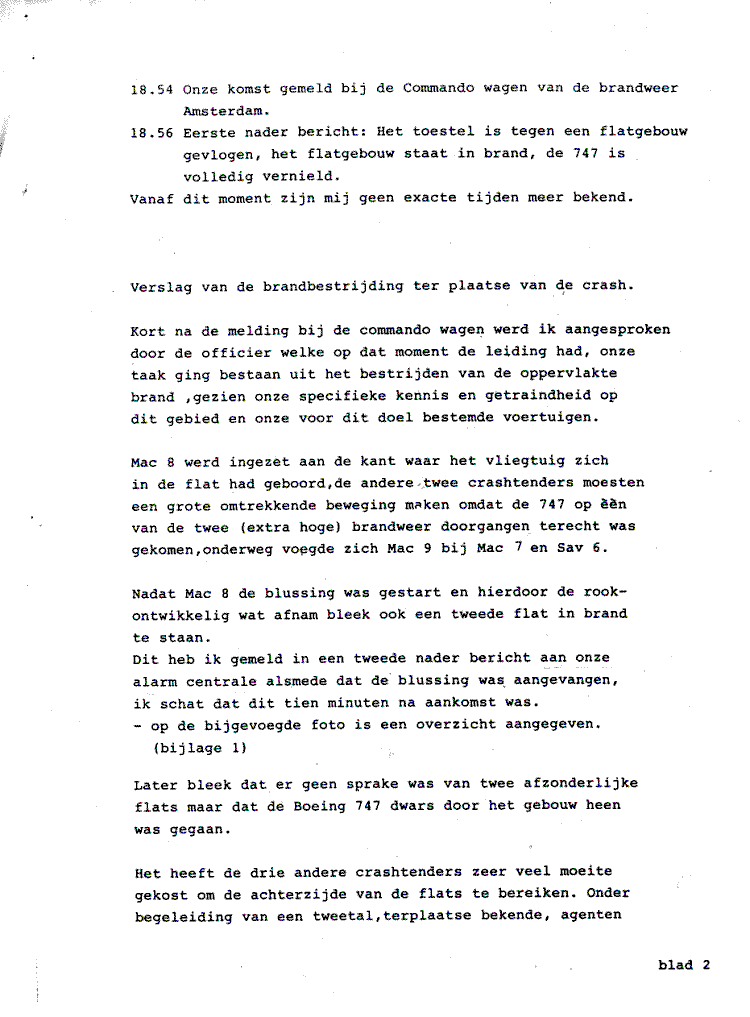 18.54 Onze komst gemeld bij de Commando wagen van de brandweer Amsterdam.
18.56 Eerste nader bericht: Het toestel is tegen een flatgebouw gevlogen, het flatgebouw staat in brand, de 747 is volledig vernield.
Vanaf dit moment zijn mij geen exacte tijden meer bekend.

Verslag van de brandbestrijding ter plaatse van de crash.

Kort na de melding bij de commando wagen werd ik aangesproken door de officier welke op dat moment de leiding had, onze taak ging bestaan uit het bestrijden van de oppervlakte brand ,gezien onze specifieke kennis en getraindheid op dit gebied en onze voor dit doel bestemde voertuigen.

Mac 8 werd ingezet aan de kant waar het vliegtuig zich in de flat had geboord,de andere twee crashtenders moesten een grote omtrekkende beweging maken omdat de 747 op èèn van de twee (extra hoge) brandweer doorgangen terecht was gekomen,onderweg voegde zich Mac 9 bij Mac 7 en Sav 6.

Nadat Mac 8 de blussing was gestart en hierdoor de rookontwikkelig wat afnam bleek ook een tweede flat in brand te staan.
Dit heb ik gemeld in een tweede nader bericht aan onze alarm centrale alsmede dat de blussing was aangevangen, ik schat dat dit tien minuten na aankomst was.
- op de bijgevoegde foto is een overzicht aangegeven. (bijlage 1)

Later bleek dat er geen sprake was van twee afzonderlijke flats maar dat de Boeing 747 dwars door het gebouw heen was gegaan.

Het heeft de drie andere crashtenders zeer veel moeite gekost om de achterzijde van de flats te bereiken. Onder begeleiding van een tweetal,terplaatse bekende, agenten

blad 2